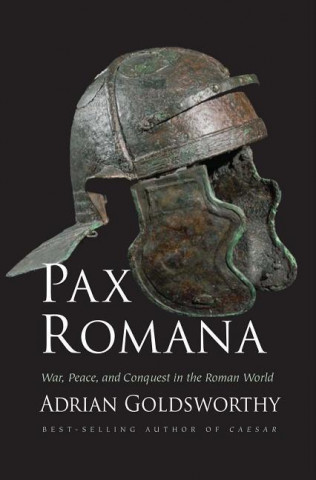 PAX ROMANA

War, Peace, and Conquest in the Roman World

ADRIAN GOLDSWORTHY

BEST-SELLING AUTHOR OF CAESAR